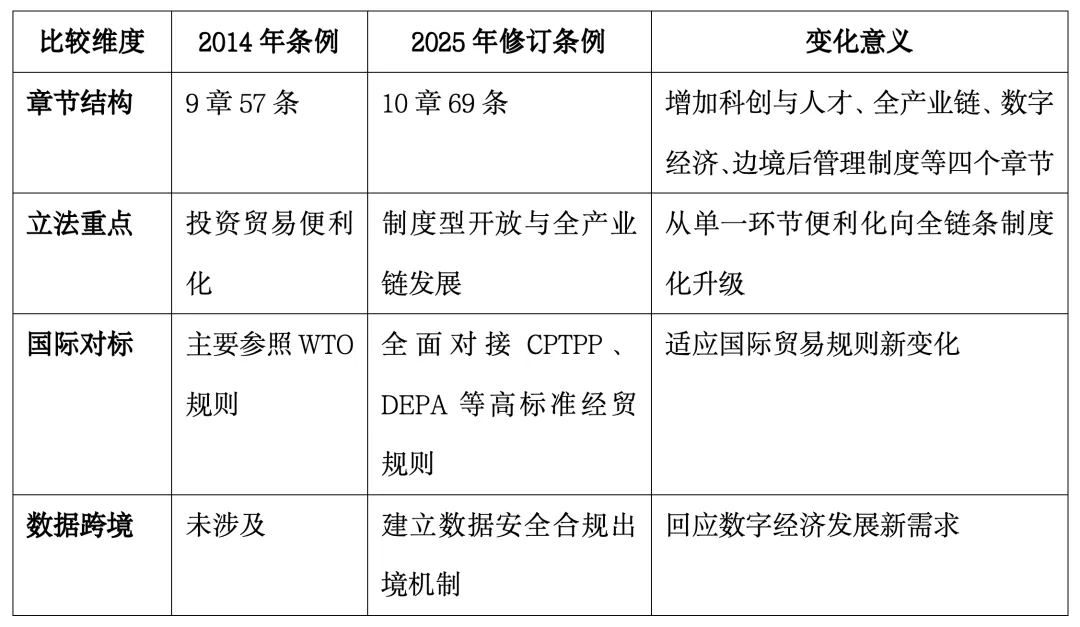 | 比较维度 | 2014年条例 | 2025年修订条例 | 变化意义 |
|---|---|---|---|
| 章节结构 | 9章57条 | 10章69条 | 增加科创与人才、全产业链、数字经济、边境后管理制度等四个章节 |
| 立法重点 | 投资贸易便利化 | 制度型开放与全产业链发展 | 从单一环节便利化向全链条制度化升级 |
| 国际对标 | 主要参照WTO规则 | 全面对接CPTPP、DEPA等高标准经贸规则 | 适应国际贸易规则新变化 |
| 数据跨境 | 未涉及 | 建立数据安全合规出境机制 | 回应数字经济发展新需求 |